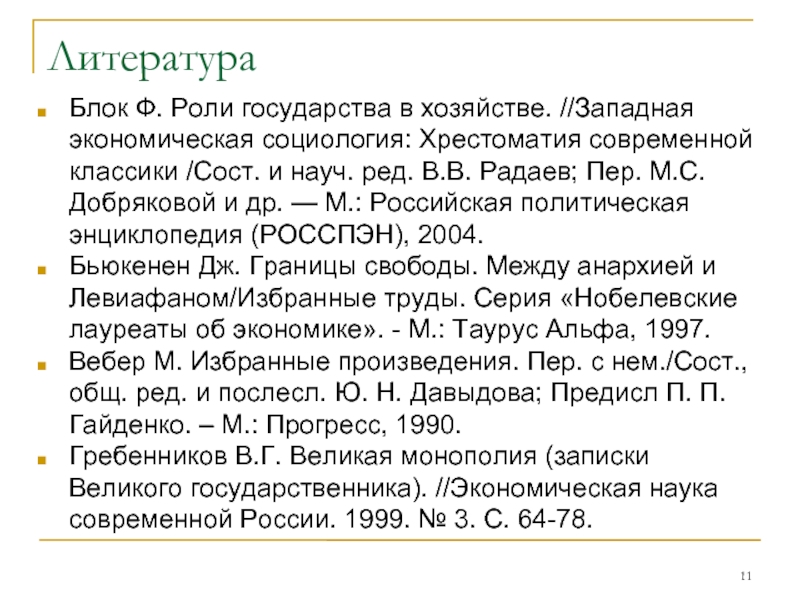 Литература

Блок Ф. Роли государства в хозяйстве. //Западная экономическая социология: Хрестоматия современной классики /Сост. и науч. ред. В.В. Радаев; Пер. М.С. Добряковой и др. — М.: Российская политическая энциклопедия (РОССПЭН), 2004.

Бьюкенен Дж. Границы свободы. Между анархией и Левиафаном/Избранные труды. Серия «Нобелевские лауреаты об экономике». - М.: Таурус Альфа, 1997.

Вебер М. Избранные произведения. Пер. с нем./Сост., общ. ред. и послесл. Ю. Н. Давыдова; Предисл П. П. Гайденко. – М.: Прогресс, 1990.

Гребенников В.Г. Великая монополия (записки Великого государственника). //Экономическая наука современной России. 1999. № 3. С. 64-78.

11